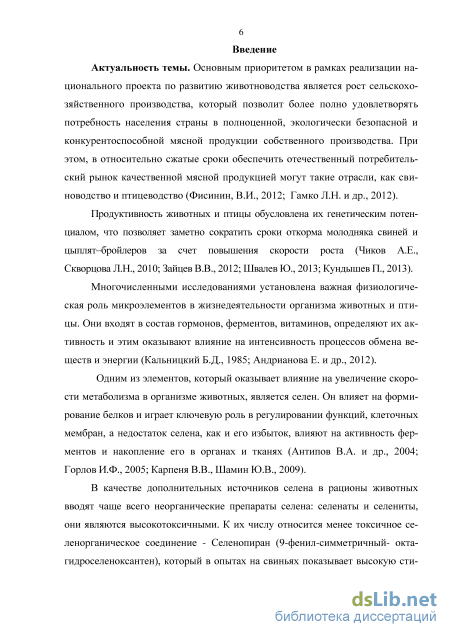 6

Введение

Актуальность темы. Основным приоритетом в рамках реализации национального проекта по развитию животноводства является рост сельскохозяйственного производства, который позволит более полно удовлетворять потребность населения страны в полноценной, экологически безопасной и конкурентоспособной мясной продукции собственного производства. При этом, в относительно сжатые сроки обеспечить отечественный потребительский рынок качественной мясной продукцией могут такие отрасли, как свиноводство и птицеводство (Фисинин, В.И., 2012; Гамко Л.Н. и др., 2012).

Продуктивность животных и птицы обусловлена их генетическим потенциалом, что позволяет заметно сократить сроки откорма молодняка свиней и цыплят–бройлеров за счет повышения скорости роста (Чиков А.Е., Скворцова Л.Н., 2010; Зайцев В.В., 2012; Швалев Ю., 2013; Кундышев П., 2013).

Многочисленными исследованиями установлена важная физиологическая роль микроэлементов в жизнедеятельности организма животных и птицы. Они входят в состав гормонов, ферментов, витаминов, определяют их активность и этим оказывают влияние на интенсивность процессов обмена веществ и энергии (Кальницкий Б.Д., 1985; Андрианова Е. и др., 2012).

Одним из элементов, который оказывает влияние на увеличение скорости метаболизма в организме животных, является селен. Он влияет на формирование белков и играет ключевую роль в регулировании функций, клеточных мембран, а недостаток селена, как и его избыток, влияют на активность ферментов и накопление его в органах и тканях (Антипов В.А. и др., 2004; Горлов И.Ф., 2005; Карпеня В.В., Шамин Ю.В., 2009).

В качестве дополнительных источников селена в рационы животных вводят чаще всего неорганические препараты селена: селенаты и селениты, они являются высокотоксичными. К их числу относится менее токсичное селенорганическое соединение - Селенопиран (9-фенил-симметричный- октагидроселеноксантен), который в опытах на свиньях показывает высокую сти-

dsLib.net
библиотека диссертаций